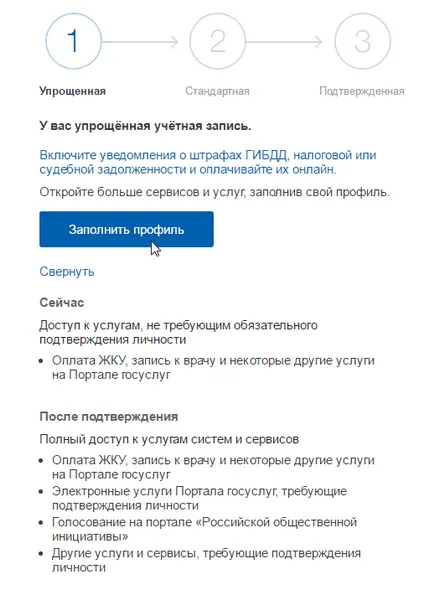 1
2
3

Упрощенная
Стандартная
Подтвержденная

У вас упрощённая учётная запись.

Включите уведомления о штрафах ГИБДД, налоговой или судебной задолженности и оплачивайте их онлайн.

Откройте больше сервисов и услуг, заполнив свой профиль.

Заполнить профиль

Свернуть

Сейчас

Доступ к услугам, не требующим обязательного подтверждения личности

- Оплата ЖКУ, запись к врачу и некоторые другие услуги на Портале госуслуг

После подтверждения

Полный доступ к услугам систем и сервисов

- Оплата ЖКУ, запись к врачу и некоторые другие услуги на Портале госуслуг
- Электронные услуги Портала госуслуг, требующие подтверждения личности
- Голосование на портале «Российской общественной инициативы»
- Другие услуги и сервисы, требующие подтверждения личности